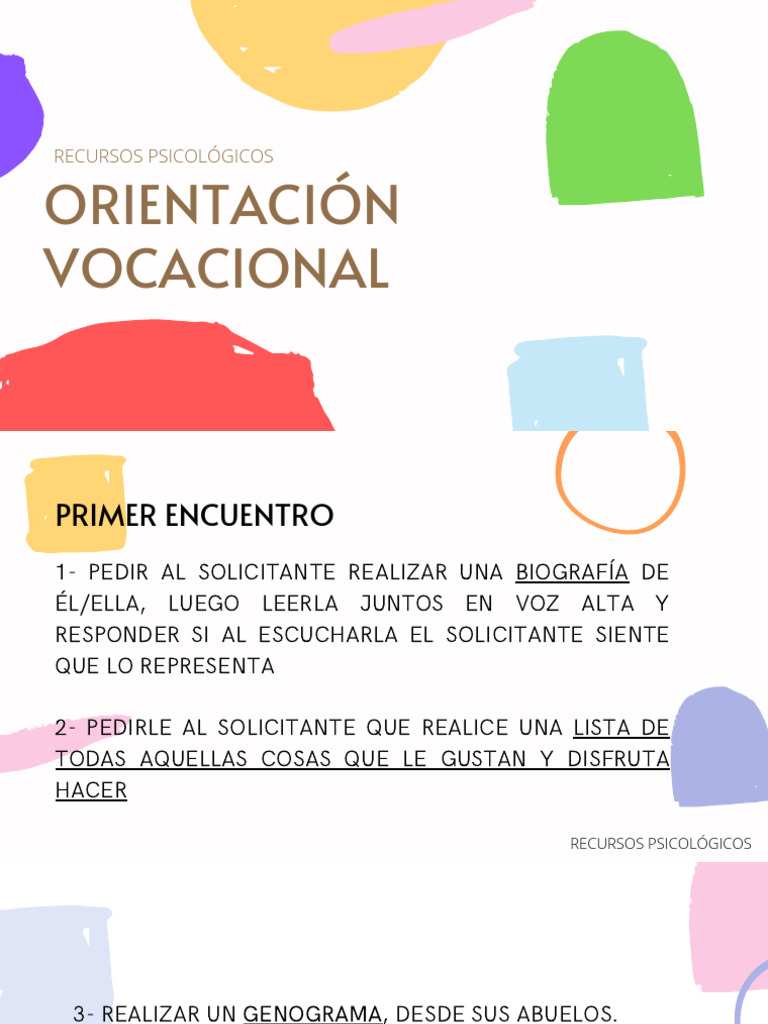 RECURSOS PSICOLÓGICOS

ORIENTACIÓN VOCACIONAL

PRIMER ENCUENTRO

1- PEDIR AL SOLICITANTE REALIZAR UNA BIOGRAFÍA DE ÉL/ELLA, LUEGO LEERLA JUNTOS EN VOZ ALTA Y RESPONDER SI AL ESCUCHARLA EL SOLICITANTE SIENTE QUE LO REPRESENTA

2- PEDIRLE AL SOLICITANTE QUE REALICE UNA LISTA DE TODAS AQUELLAS COSAS QUE LE GUSTAN Y DISFRUTA HACER

RECURSOS PSICOLÓGICOS

3- REALIZAR UN GENOGRAMA, DESDE SUS ABUELOS.